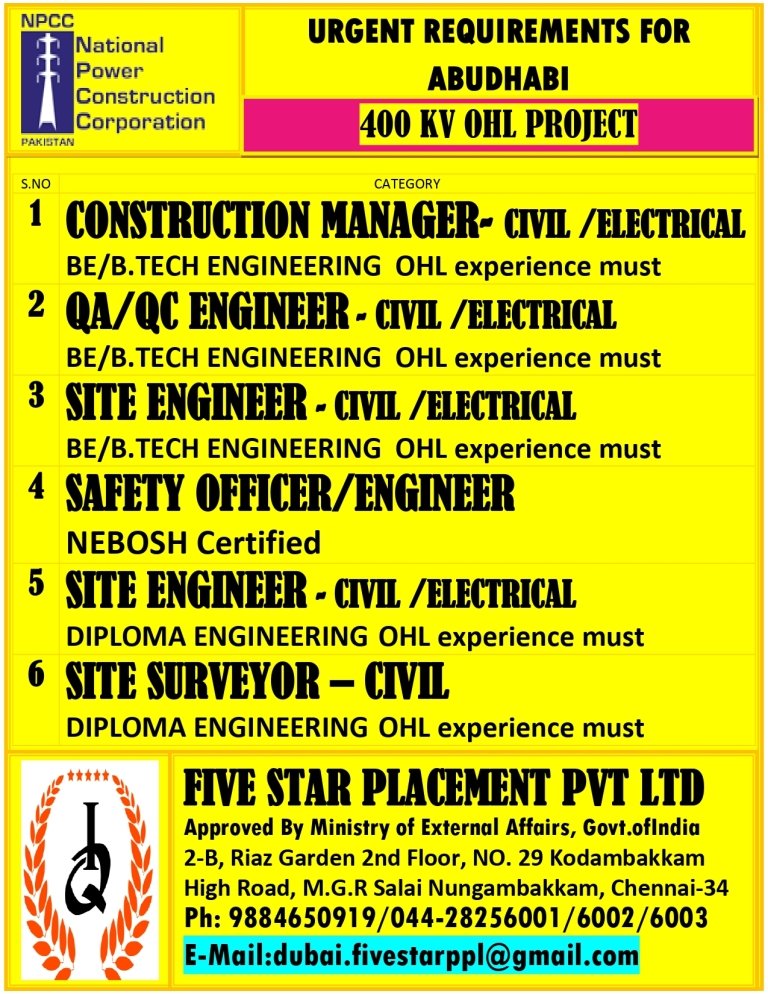 NPCC
National Power Construction Corporation
PAKISTAN

URGENT REQUIREMENTS FOR ABUDHABI

400 KV OHL PROJECT

| S.NO | CATEGORY |
|---|---|
| 1 | CONSTRUCTION MANAGER- CIVIL /ELECTRICAL BE/B.TECH ENGINEERING OHL experience must |
| 2 | QA/QC ENGINEER - CIVIL /ELECTRICAL BE/B.TECH ENGINEERING OHL experience must |
| 3 | SITE ENGINEER - CIVIL /ELECTRICAL BE/B.TECH ENGINEERING OHL experience must |
| 4 | SAFETY OFFICER/ENGINEER NEBOSH Certified |
| 5 | SITE ENGINEER - CIVIL /ELECTRICAL DIPLOMA ENGINEERING OHL experience must |
| 6 | SITE SURVEYOR – CIVIL DIPLOMA ENGINEERING OHL experience must |

FIVE STAR PLACEMENT PVT LTD
Approved By Ministry of External Affairs, Govt.ofIndia
2-B, Riaz Garden 2nd Floor, NO. 29 Kodambakkam
High Road, M.G.R Salai Nungambakkam, Chennai-34
Ph: 9884650919/044-28256001/6002/6003
E-Mail:dubai.fivestarppl@gmail.com